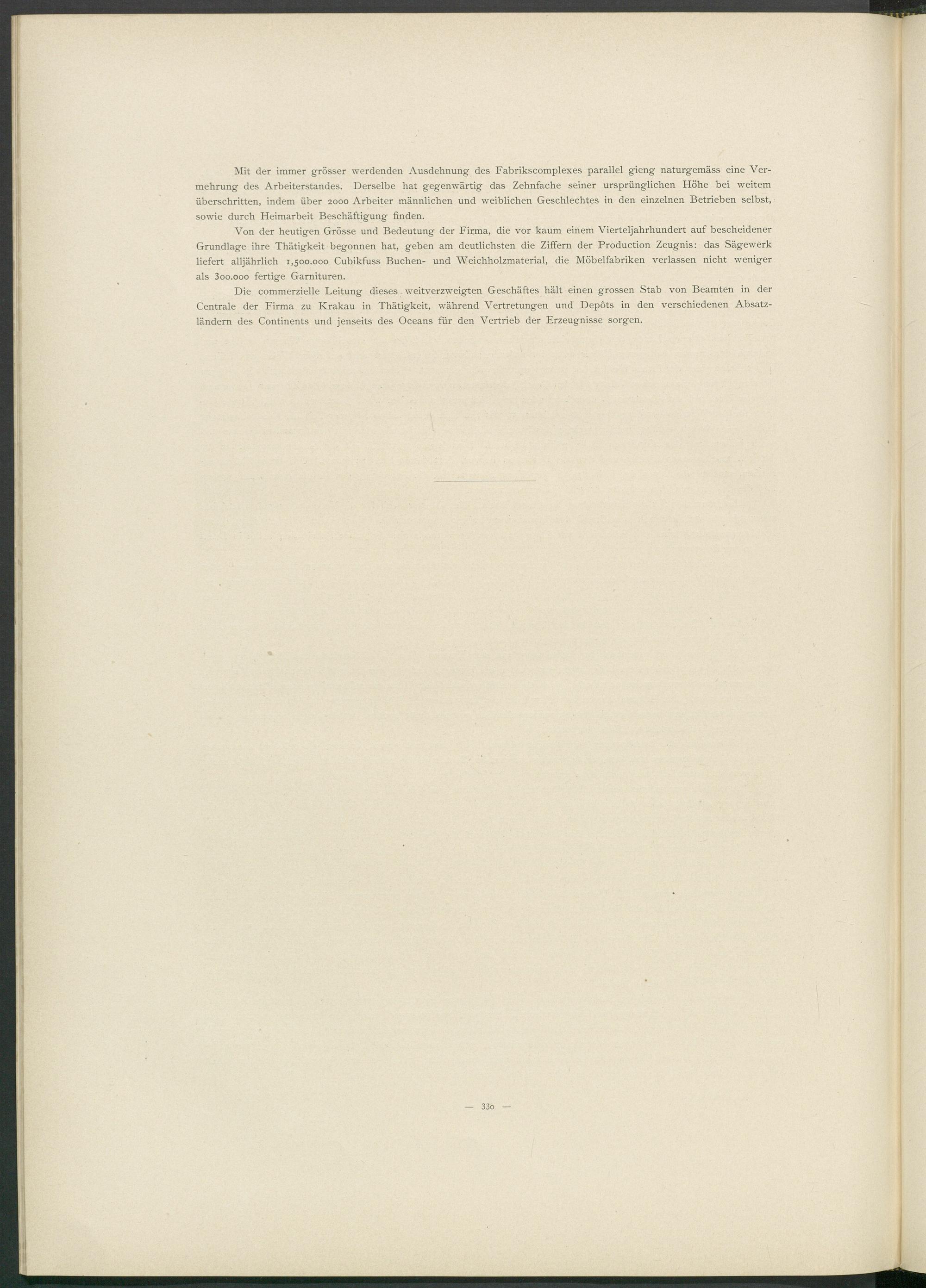 Mit der immer grösser werdenden Ausdehnung des Fabrikscomplexes parallel gieng naturgemäss eine Vermehrung des Arbeiterstandes. Derselbe hat gegenwärtig das Zehnfache seiner ursprünglichen Höhe bei weitem überschritten, indem über 2000 Arbeiter männlichen und weiblichen Geschlechtes in den einzelnen Betrieben selbst, sowie durch Heimarbeit Beschäftigung finden.

Von der heutigen Grösse und Bedeutung der Firma, die vor kaum einem Vierteljahrhundert auf bescheidener Grundlage ihre Thätigkeit begonnen hat, geben am deutlichsten die Ziffern der Production Zeugnis: das Sägewerk liefert alljährlich 1,500.000 Cubikfuss Buchen- und Weichholzmaterial, die Möbelfabriken verlassen nicht weniger als 300.000 fertige Garnituren.

Die commerzielle Leitung dieses weitverzweigten Geschäftes hält einen grossen Stab von Beamten in der Centrale der Firma zu Krakau in Thätigkeit, während Vertretungen und Depôts in den verschiedenen Absatzländern des Continents und jenseits des Oceans für den Vertrieb der Erzeugnisse sorgen.

— 330 —